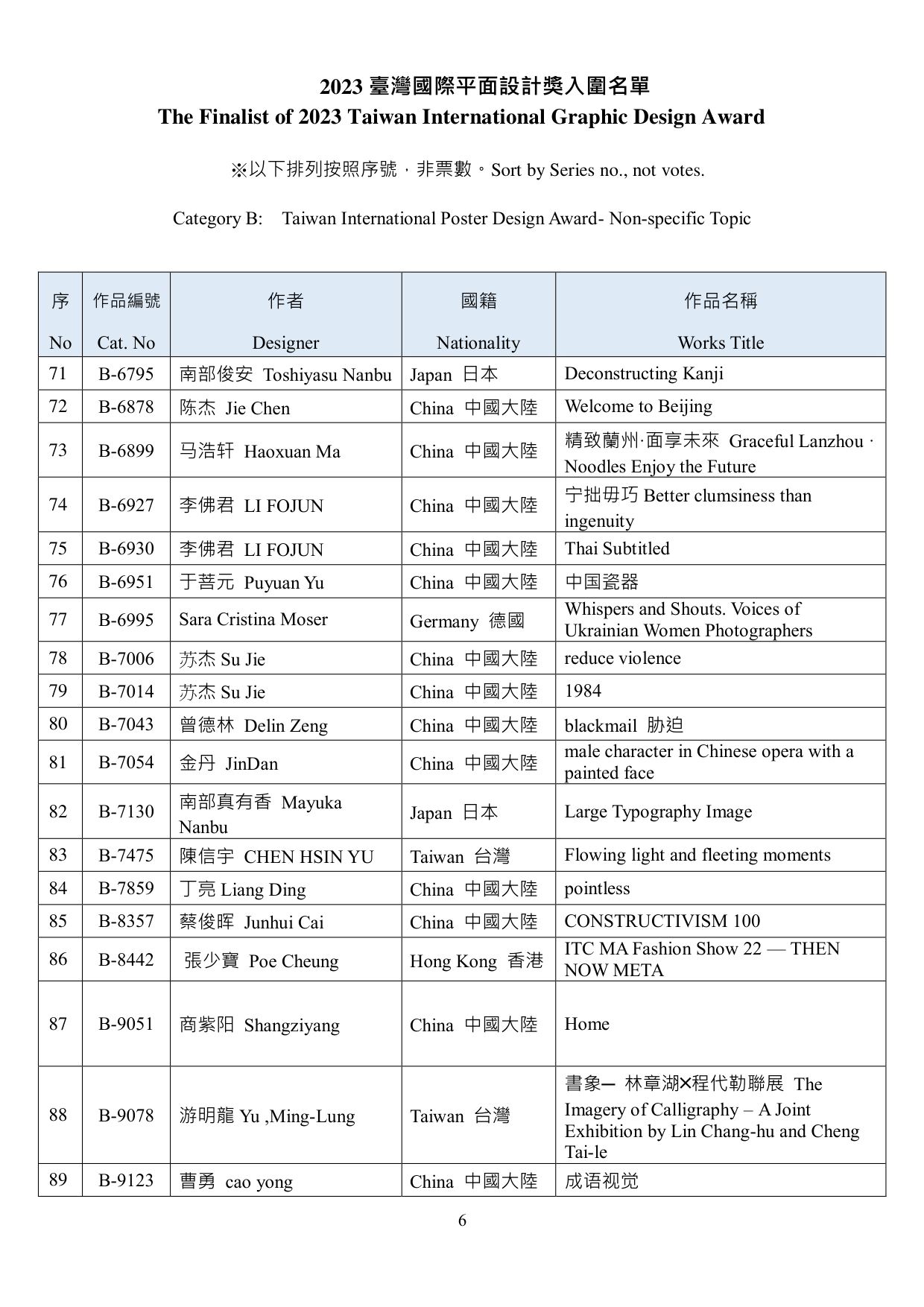 2023 臺灣國際平面設計獎入圍名單
The Finalist of 2023 Taiwan International Graphic Design Award

※以下排列按照序號，非票數。Sort by Series no., not votes.

Category B: Taiwan International Poster Design Award- Non-specific Topic

| 序 No | 作品編號 Cat. No | 作者 Designer | 國籍 Nationality | 作品名稱 Works Title |
|---|---|---|---|---|
| 71 | B-6795 | 南部俊安 Toshiyasu Nanbu | Japan 日本 | Deconstructing Kanji |
| 72 | B-6878 | 陈杰 Jie Chen | China 中國大陸 | Welcome to Beijing |
| 73 | B-6899 | 马浩轩 Haoxuan Ma | China 中國大陸 | 精致蘭州·面享未來 Graceful Lanzhou · Noodles Enjoy the Future |
| 74 | B-6927 | 李佛君 LI FOJUN | China 中國大陸 | 宁拙毋巧 Better clumsiness than ingenuity |
| 75 | B-6930 | 李佛君 LI FOJUN | China 中國大陸 | Thai Subtitled |
| 76 | B-6951 | 于菩元 Puyuan Yu | China 中國大陸 | 中国瓷器 |
| 77 | B-6995 | Sara Cristina Moser | Germany 德國 | Whispers and Shouts. Voices of Ukrainian Women Photographers |
| 78 | B-7006 | 苏杰 Su Jie | China 中國大陸 | reduce violence |
| 79 | B-7014 | 苏杰 Su Jie | China 中國大陸 | 1984 |
| 80 | B-7043 | 曾德林 Delin Zeng | China 中國大陸 | blackmail 胁迫 |
| 81 | B-7054 | 金丹 JinDan | China 中國大陸 | male character in Chinese opera with a painted face |
| 82 | B-7130 | 南部真有香 Mayuka Nanbu | Japan 日本 | Large Typography Image |
| 83 | B-7475 | 陳信宇 CHEN HSIN YU | Taiwan 台灣 | Flowing light and fleeting moments |
| 84 | B-7859 | 丁亮 Liang Ding | China 中國大陸 | pointless |
| 85 | B-8357 | 蔡俊晖 Junhui Cai | China 中國大陸 | CONSTRUCTIVISM 100 |
| 86 | B-8442 | 張少寶 Poe Cheung | Hong Kong 香港 | ITC MA Fashion Show 22 — THEN NOW META |
| 87 | B-9051 | 商紫阳 Shangziyang | China 中國大陸 | Home |
| 88 | B-9078 | 游明龍 Yu ,Ming-Lung | Taiwan 台灣 | 書象— 林章湖×程代勒聯展 The Imagery of Calligraphy – A Joint Exhibition by Lin Chang-hu and Cheng Tai-le |
| 89 | B-9123 | 曹勇 cao yong | China 中國大陸 | 成语视觉 |

6